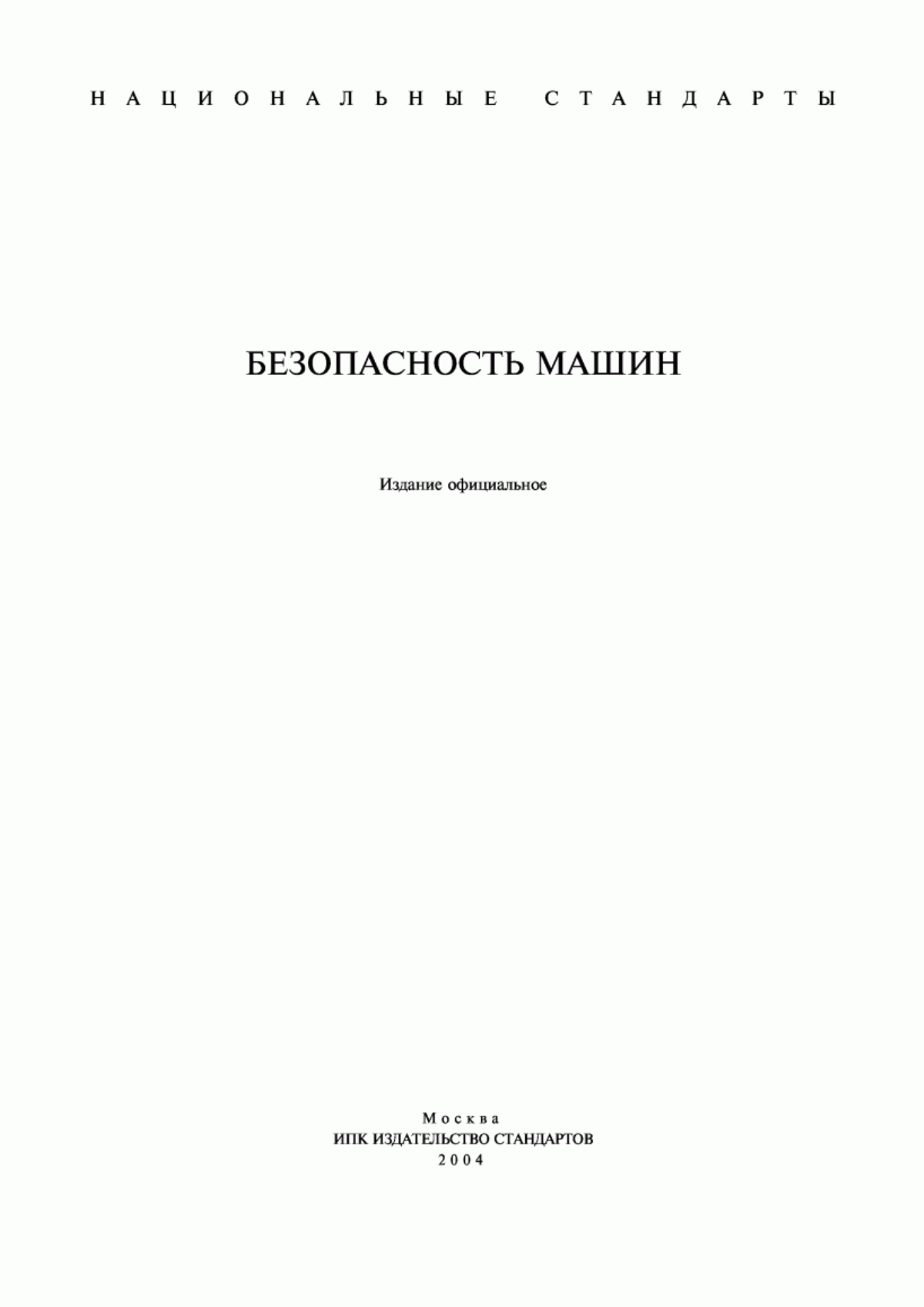 НАЦИОНАЛЬНЫЕ СТАНДАРТЫ

БЕЗОПАСНОСТЬ МАШИН

Издание официальное

Москва
ИПК ИЗДАТЕЛЬСТВО СТАНДАРТОВ
2004